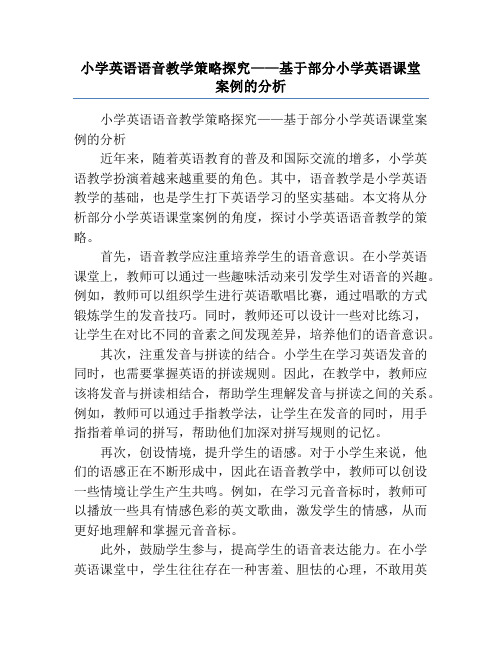 小学英语语音教学策略探究——基于部分小学英语课堂案例的分析

小学英语语音教学策略探究——基于部分小学英语课堂案例的分析

近年来，随着英语教育的普及和国际交流的增多，小学英语教学扮演着越来越重要的角色。其中，语音教学是小学英语教学的基础，也是学生打下英语学习的坚实基础。本文将从分析部分小学英语课堂案例的角度，探讨小学英语语音教学的策略。

首先，语音教学应注重培养学生的语音意识。在小学英语课堂上，教师可以通过一些趣味活动来引发学生对语音的兴趣。例如，教师可以组织学生进行英语歌唱比赛，通过唱歌的方式锻炼学生的发音技巧。同时，教师还可以设计一些对比练习，让学生在对比不同的音素之间发现差异，培养他们的语音意识。

其次，注重发音与拼读的结合。小学生在学习英语发音的同时，也需要掌握英语的拼读规则。因此，在教学中，教师应该将发音与拼读相结合，帮助学生理解发音与拼读之间的关系。例如，教师可以通过手指教学法，让学生在发音的同时，用手指指着单词的拼写，帮助他们加深对拼写规则的记忆。

再次，创设情境，提升学生的语感。对于小学生来说，他们的语感正在不断形成中，因此在语音教学中，教师可以创设一些情境让学生产生共鸣。例如，在学习元音音标时，教师可以播放一些具有情感色彩的英文歌曲，激发学生的情感，从而更好地理解和掌握元音音标。

此外，鼓励学生参与，提高学生的语音表达能力。在小学英语课堂中，学生往往存在一种害羞、胆怯的心理，不敢用英